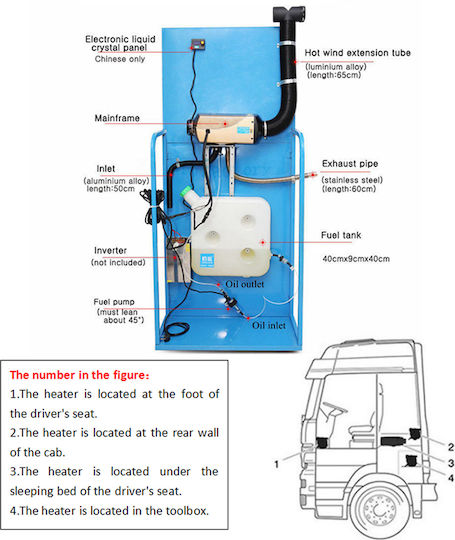 Electronic liquid crystal panel
Chinese only

Hot wind extension tube
(luminium alloy)
(length:65cm)

Mainframe

Inlet
(aluminium alloy)
length:50cm

Exhaust pipe
(stainless steel)
(length:60cm)

Fuel tank
40cmx9cmx40cm

Inverter
(not included)

Oil outlet

Fuel pump
(must lean about 45°)

Oil inlet

The number in the figure:
1.The heater is located at the foot of the driver's seat.
2.The heater is located at the rear wall of the cab.
3.The heater is located under the sleeping bed of the driver's seat.
4.The heater is located in the toolbox.

1
2
3
4